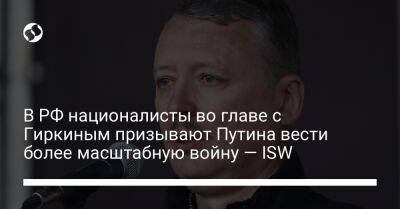 В РФ националисты во главе с Гиркиным призывают Путина вести более масштабную войну — ISW